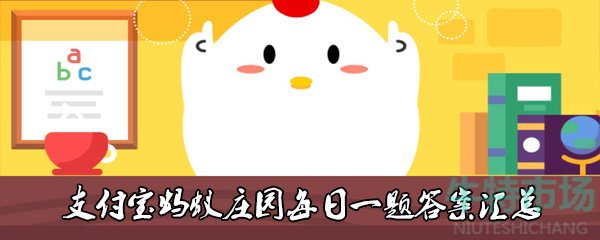 a
b c

支付宝蚂蚁庄园每日一题答案汇总

牛特市场
NIUTESHICHANG